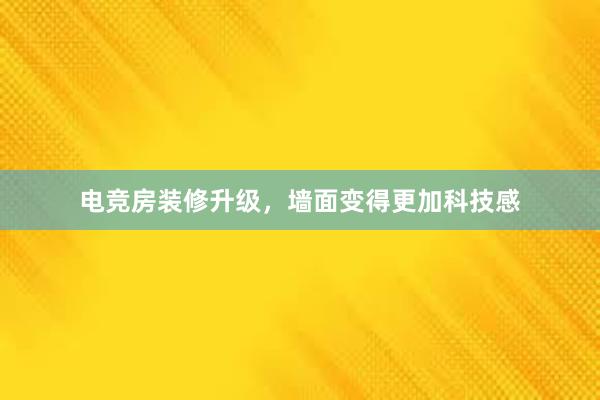 电竞房装修升级，墙面变得更加科技感